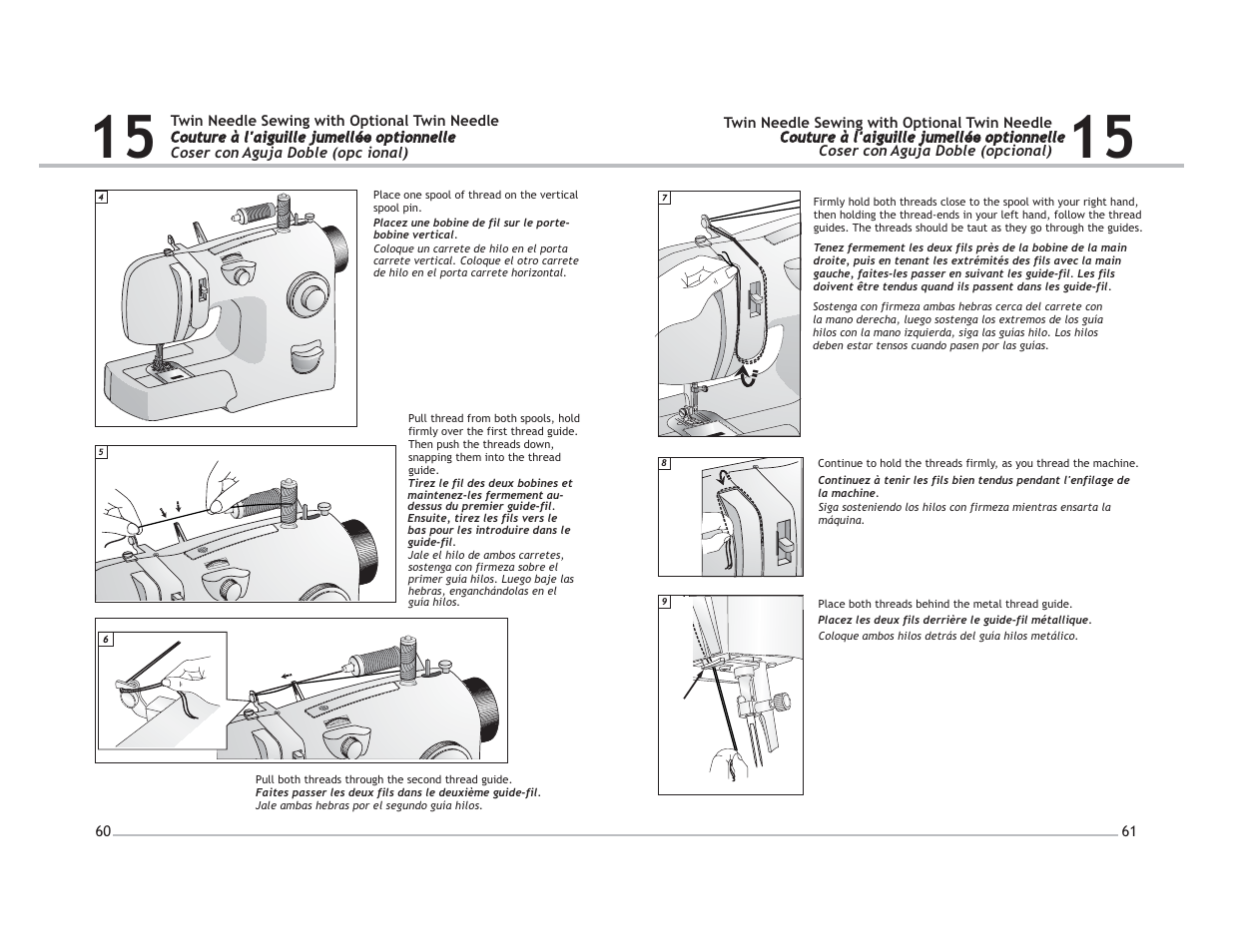 15 Twin Needle Sewing with Optional Twin Needle
Couture à l'aiguille jumellée optionnelle
Coser con Aguja Doble (opc ional)

4

Place one spool of thread on the vertical spool pin.
Placez une bobine de fil sur le porte-bobine vertical.
Coloque un carrete de hilo en el porta carrete vertical. Coloque el otro carrete de hilo en el porta carrete horizontal.

5

Pull thread from both spools, hold firmly over the first thread guide. Then push the threads down, snapping them into the thread guide.
Tirez le fil des deux bobines et maintenez-les fermement au-dessus du premier guide-fil. Ensuite, tirez les fils vers le bas pour les introduire dans le guide-fil.
Jale el hilo de ambos carretes, sostenga con firmeza sobre el primer guía hilos. Luego baje las hebras, enganchándolas en el guía hilos.

6

Pull both threads through the second thread guide.
Faites passer les deux fils dans le deuxième guide-fil.
Jale ambas hebras por el segundo guía hilos.

60

Twin Needle Sewing with Optional Twin Needle
Couture à l'aiguille jumellée optionnelle
Coser con Aguja Doble (opcional) 15

7

Firmly hold both threads close to the spool with your right hand, then holding the thread-ends in your left hand, follow the thread guides. The threads should be taut as they go through the guides.
Tenez fermement les deux fils près de la bobine de la main droite, puis en tenant les extrémités des fils avec la main gauche, faites-les passer en suivant les guide-fil. Les fils doivent être tendus quand ils passent dans les guide-fil.
Sostenga con firmeza ambas hebras cerca del carrete con la mano derecha, luego sostenga los extremos de los guía hilos con la mano izquierda, siga las guías hilo. Los hilos deben estar tensos cuando pasen por las guías.

8

Continue to hold the threads firmly, as you thread the machine.
Continuez à tenir les fils bien tendus pendant l'enfilage de la machine.
Siga sosteniendo los hilos con firmeza mientras ensarta la máquina.

9

Place both threads behind the metal thread guide.
Placez les deux fils derrière le guide-fil métallique.
Coloque ambos hilos detrás del guía hilos metálico.

61